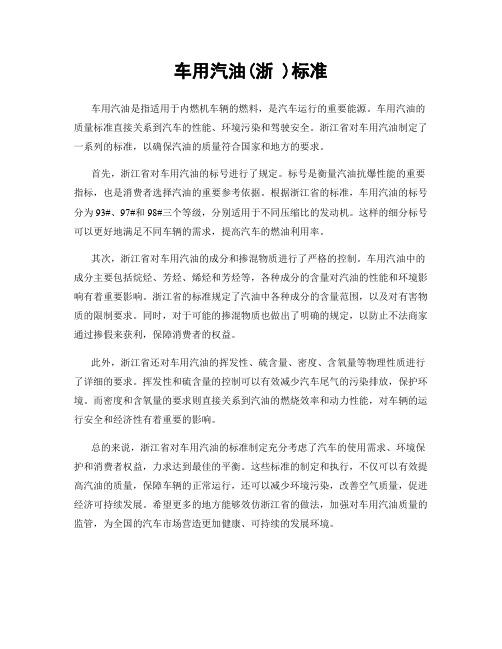 车用汽油(浙 )标准

车用汽油是指适用于内燃机车辆的燃料，是汽车运行的重要能源。车用汽油的质量标准直接关系到汽车的性能、环境污染和驾驶安全。浙江省对车用汽油制定了一系列的标准，以确保汽油的质量符合国家和地方的要求。

首先，浙江省对车用汽油的标号进行了规定。标号是衡量汽油抗爆性能的重要指标，也是消费者选择汽油的重要参考依据。根据浙江省的标准，车用汽油的标号分为93#、97#和98#三个等级，分别适用于不同压缩比的发动机。这样的细分标号可以更好地满足不同车辆的需求，提高汽车的燃油利用率。

其次，浙江省对车用汽油的成分和掺混物质进行了严格的控制。车用汽油中的成分主要包括烷烃、芳烃、烯烃和芳烃等，各种成分的含量对汽油的性能和环境影响有着重要影响。浙江省的标准规定了汽油中各种成分的含量范围，以及对有害物质的限制要求。同时，对于可能的掺混物质也做出了明确的规定，以防止不法商家通过掺假来获利，保障消费者的权益。

此外，浙江省还对车用汽油的挥发性、硫含量、密度、含氧量等物理性质进行了详细的要求。挥发性和硫含量的控制可以有效减少汽车尾气的污染排放，保护环境。而密度和含氧量的要求则直接关系到汽油的燃烧效率和动力性能，对车辆的运行安全和经济性有着重要的影响。

总的来说，浙江省对车用汽油的标准制定充分考虑了汽车的使用需求、环境保护和消费者权益，力求达到最佳的平衡。这些标准的制定和执行，不仅可以有效提高汽油的质量，保障车辆的正常运行，还可以减少环境污染，改善空气质量，促进经济可持续发展。希望更多的地方能够效仿浙江省的做法，加强对车用汽油质量的监管，为全国的汽车市场营造更加健康、可持续的发展环境。